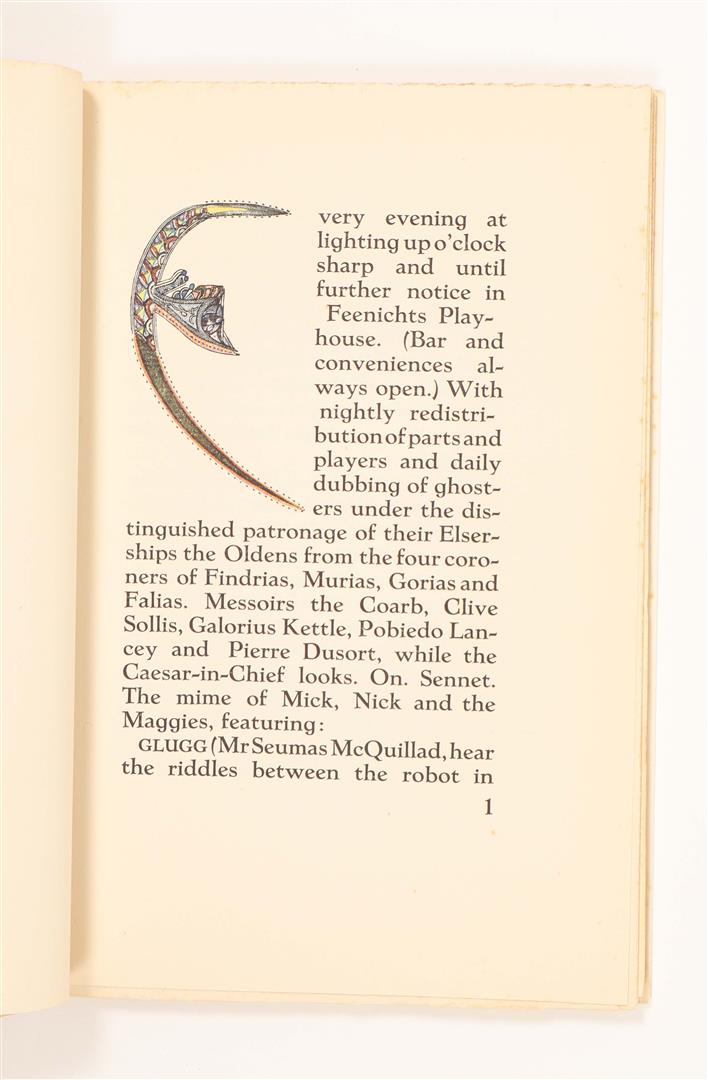 Every evening at lighting up o'clock sharp and until further notice in Feenichts Playhouse. (Bar and conveniences always open.) With nightly redistribution of parts and players and daily dubbing of ghosters under the distinguished patronage of their Elserships the Oldens from the four coroners of Findrias, Murias, Gorias and Falias. Messoirs the Coarb, Clive Sollis, Galorius Kettle, Pobiedo Lancey and Pierre Dusort, while the Caesar-in-Chief looks. On. Sennet. The mime of Mick, Nick and the Maggies, featuring:

GLUGG (Mr Seumas McQuillad, hear the riddles between the robot in

1